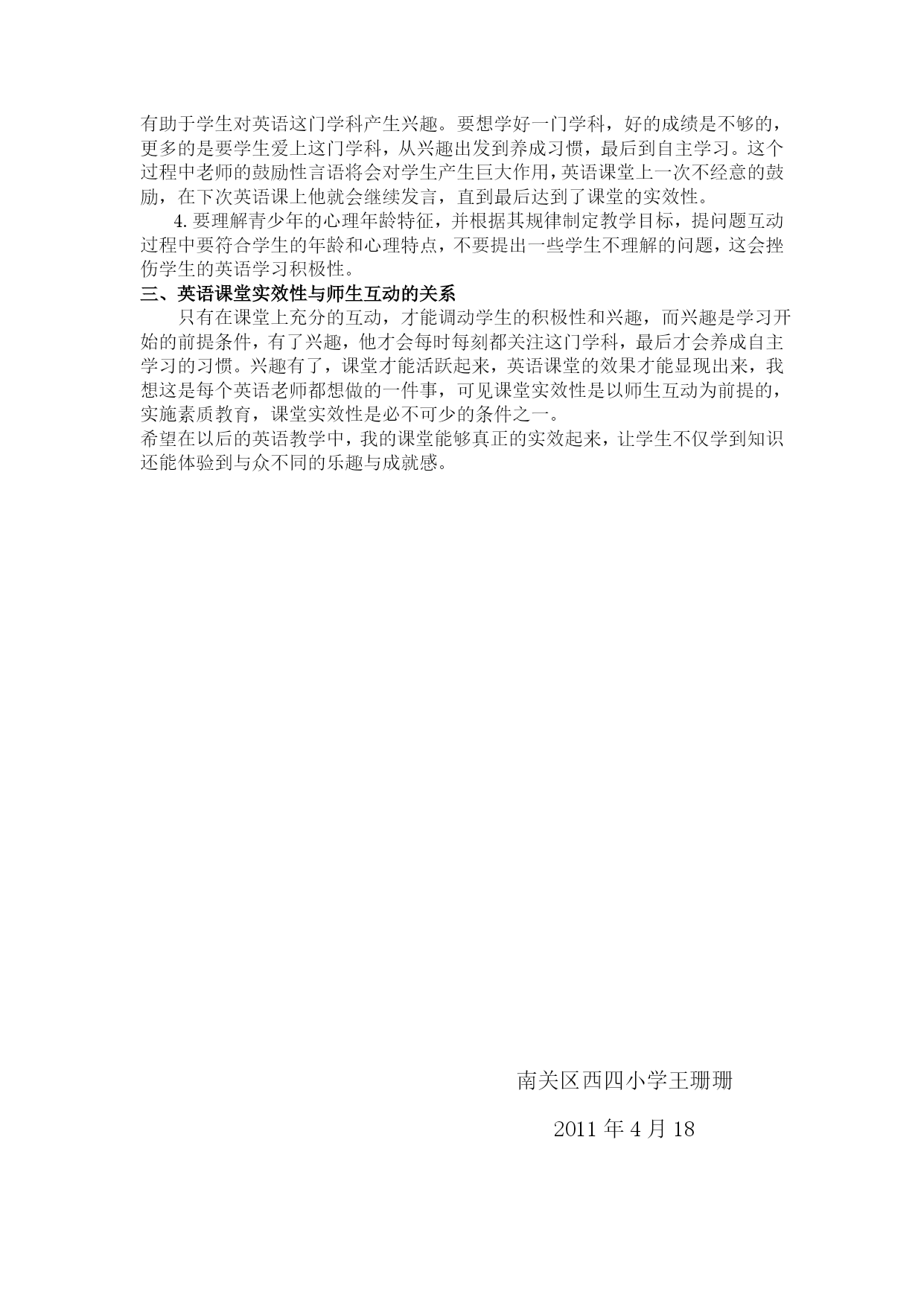 有助于学生对英语这门学科产生兴趣。要想学好一门学科，好的成绩是不够的，更多的是要学生爱上这门学科，从兴趣出发到养成习惯，最后到自主学习。这个过程中老师的鼓励性言语将会对学生产生巨大作用，英语课堂上一次不经意的鼓励，在下次英语课上他就会继续发言，直到最后达到了课堂的实效性。

4. 要理解青少年的心理年龄特征，并根据其规律制定教学目标，提问题互动过程中要符合学生的年龄和心理特点，不要提出一些学生不理解的问题，这会挫伤学生的英语学习积极性。

三、英语课堂实效性与师生互动的关系

只有在课堂上充分的互动，才能调动学生的积极性和兴趣，而兴趣是学习开始的前提条件，有了兴趣，他才会每时每刻都关注这门学科，最后才会养成自主学习的习惯。兴趣有了，课堂才能活跃起来，英语课堂的效果才能显现出来，我想这是每个英语老师都想做的一件事，可见课堂实效性是以师生互动为前提的，实施素质教育，课堂实效性是必不可少的条件之一。

希望在以后的英语教学中，我的课堂能够真正的实效起来，让学生不仅学到知识还能体验到与众不同的乐趣与成就感。

南关区西四小学王珊珊

2011 年 4 月 18